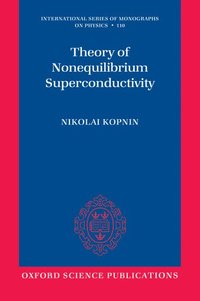 INTERNATIONAL SERIES OF MONOGRAPHS ON PHYSICS • 110

Theory of Nonequilibrium Superconductivity

NIKOLAI KOPNIN

OXFORD SCIENCE PUBLICATIONS